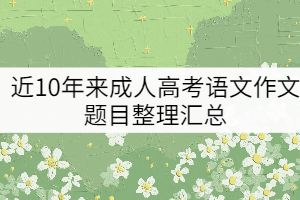 近10年来成人高考语文作文题目整理汇总